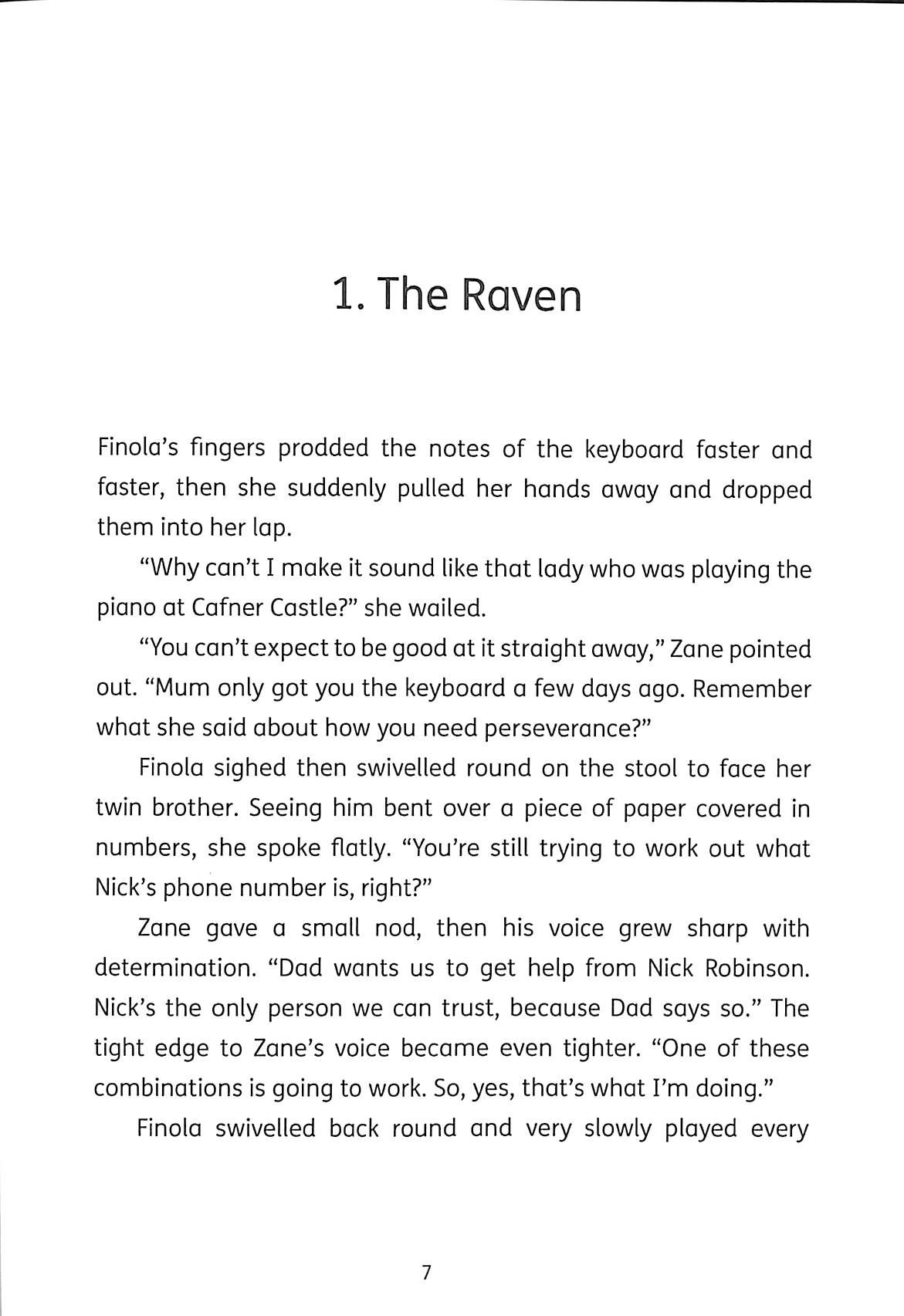 1. The Raven

Finola's fingers prodded the notes of the keyboard faster and faster, then she suddenly pulled her hands away and dropped them into her lap.

"Why can't I make it sound like that lady who was playing the piano at Cafner Castle?" she wailed.

"You can't expect to be good at it straight away," Zane pointed out. "Mum only got you the keyboard a few days ago. Remember what she said about how you need perseverance?"

Finola sighed then swivelled round on the stool to face her twin brother. Seeing him bent over a piece of paper covered in numbers, she spoke flatly. "You're still trying to work out what Nick's phone number is, right?"

Zane gave a small nod, then his voice grew sharp with determination. "Dad wants us to get help from Nick Robinson. Nick's the only person we can trust, because Dad says so." The tight edge to Zane's voice became even tighter. "One of these combinations is going to work. So, yes, that's what I'm doing."

Finola swivelled back round and very slowly played every

7